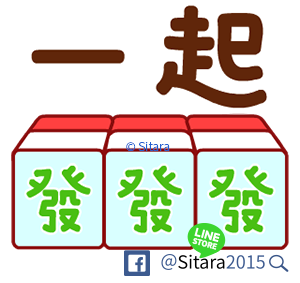 一起

© Sitara

發 發 發

LINE STORE

f @Sitara2015